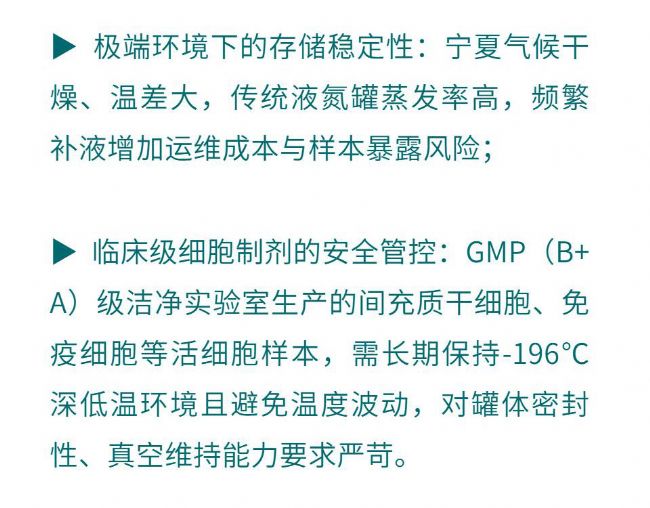 ▶ 极端环境下的存储稳定性：宁夏气候干燥、温差大，传统液氮罐蒸发率高，频繁补液增加运维成本与样本暴露风险；

▶ 临床级细胞制剂的安全管控：GMP（B+A）级洁净实验室生产的间充质干细胞、免疫细胞等活细胞样本，需长期保持-196℃深低温环境且避免温度波动，对罐体密封性、真空维持能力要求严苛。